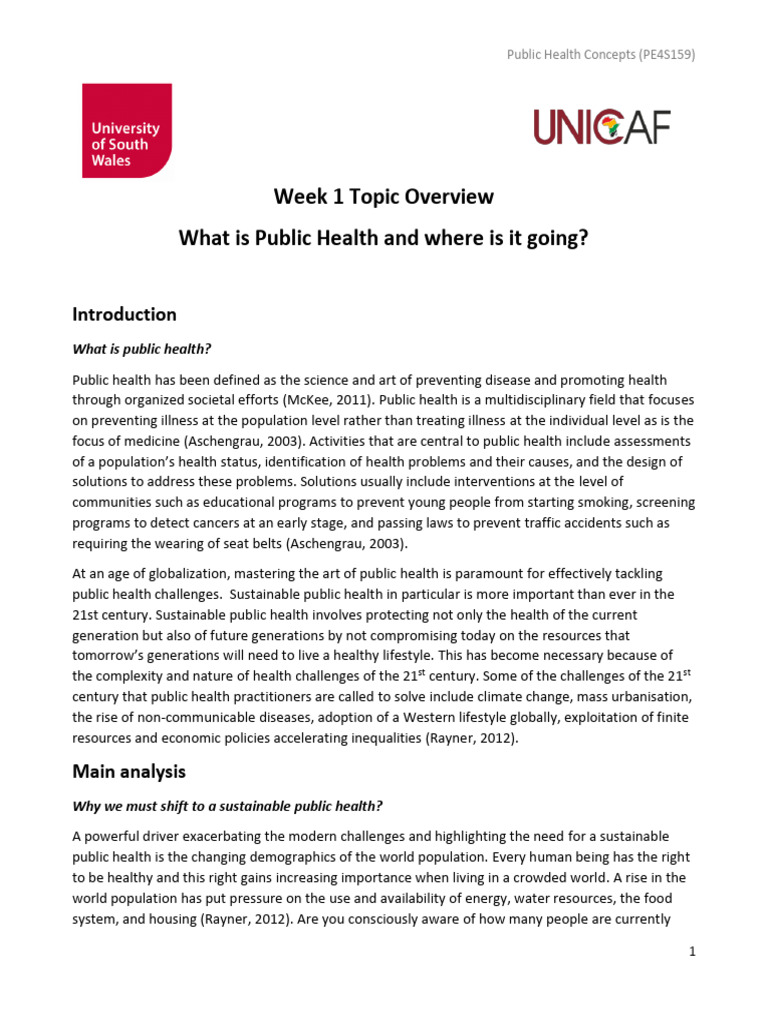 Public Health Concepts (PE4S159)

University of South Wales

UNICAF

Week 1 Topic Overview

What is Public Health and where is it going?

Introduction

What is public health?

Public health has been defined as the science and art of preventing disease and promoting health through organized societal efforts (McKee, 2011). Public health is a multidisciplinary field that focuses on preventing illness at the population level rather than treating illness at the individual level as is the focus of medicine (Aschengrau, 2003). Activities that are central to public health include assessments of a population's health status, identification of health problems and their causes, and the design of solutions to address these problems. Solutions usually include interventions at the level of communities such as educational programs to prevent young people from starting smoking, screening programs to detect cancers at an early stage, and passing laws to prevent traffic accidents such as requiring the wearing of seat belts (Aschengrau, 2003).

At an age of globalization, mastering the art of public health is paramount for effectively tackling public health challenges. Sustainable public health in particular is more important than ever in the 21st century. Sustainable public health involves protecting not only the health of the current generation but also of future generations by not compromising today on the resources that tomorrow's generations will need to live a healthy lifestyle. This has become necessary because of the complexity and nature of health challenges of the 21$^{st}$ century. Some of the challenges of the 21$^{st}$ century that public health practitioners are called to solve include climate change, mass urbanisation, the rise of non-communicable diseases, adoption of a Western lifestyle globally, exploitation of finite resources and economic policies accelerating inequalities (Rayner, 2012).

Main analysis

Why we must shift to a sustainable public health?

A powerful driver exacerbating the modern challenges and highlighting the need for a sustainable public health is the changing demographics of the world population. Every human being has the right to be healthy and this right gains increasing importance when living in a crowded world. A rise in the world population has put pressure on the use and availability of energy, water resources, the food system, and housing (Rayner, 2012). Are you consciously aware of how many people are currently

1